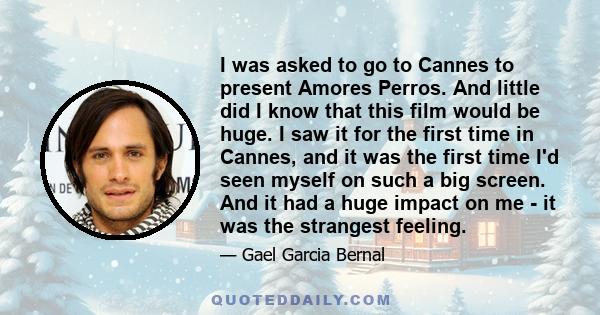 I was asked to go to Cannes to present Amores Perros. And little did I know that this film would be huge. I saw it for the first time in Cannes, and it was the first time I'd seen myself on such a big screen. And it had a huge impact on me - it was the strangest feeling.

— Gael Garcia Bernal

QUOTEDDAILY.COM